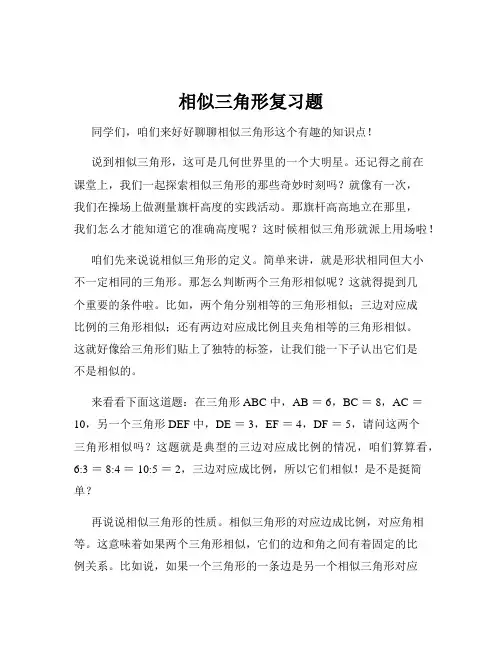 相似三角形复习题

同学们，咱们来好好聊聊相似三角形这个有趣的知识点！

说到相似三角形，这可是几何世界里的一个大明星。还记得之前在课堂上，我们一起探索相似三角形的那些奇妙时刻吗？就像有一次，我们在操场上做测量旗杆高度的实践活动。那旗杆高高地立在那里，我们怎么才能知道它的准确高度呢？这时候相似三角形就派上用场啦！

咱们先来说说相似三角形的定义。简单来讲，就是形状相同但大小不一定相同的三角形。那怎么判断两个三角形相似呢？这就得提到几个重要的条件啦。比如，两个角分别相等的三角形相似；三边对应成比例的三角形相似；还有两边对应成比例且夹角相等的三角形相似。这就好像给三角形们贴上了独特的标签，让我们能一下子认出它们是不是相似的。

来看看下面这道题：在三角形 ABC 中，AB = 6，BC = 8，AC = 10，另一个三角形 DEF 中，DE = 3，EF = 4，DF = 5，请问这两个三角形相似吗？这题就是典型的三边对应成比例的情况，咱们算算看，6:3 = 8:4 = 10:5 = 2，三边对应成比例，所以它们相似！是不是挺简单？

再说说相似三角形的性质。相似三角形的对应边成比例，对应角相等。这意味着如果两个三角形相似，它们的边和角之间有着固定的比例关系。比如说，如果一个三角形的一条边是另一个相似三角形对应